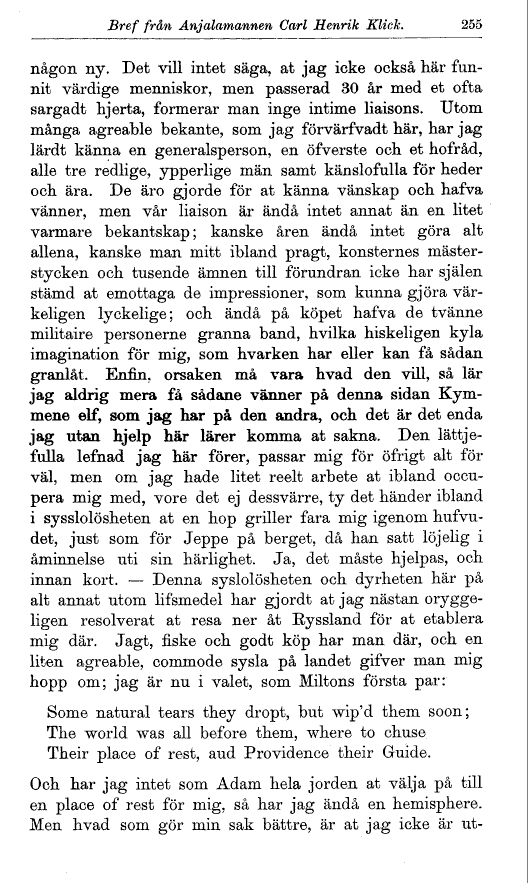 Bref från Anjalamannen Carl Henrik Klick. 255

någon ny. Det vill intet säga, at jag icke också här funnit värdige menniskor, men passerad 30 år med et ofta sargadt hjerta, formerar man inge intime liaisons. Utom många agreable bekante, som jag förvärfvadt här, har jag lärdt känna en generalsperson, en öfverste och et hofråd, alle tre redlige, ypperlige män samt känslofulla för heder och ära. De äro gjorde för at känna vänskap och hafva vänner, men vår liaison är ändå intet annat än en litet varmare bekantskap; kanske åren ändå intet göra alt allena, kanske man mitt ibland pragt, konsternes mästerstycken och tusende ämnen till förundran icke har själen stämd at emottaga de impressioner, som kunna gjöra värkeligen lyckelige; och ändå på köpet hafva de tvänne militaire personerne granna band, hvilka hiskeligen kyla imagination för mig, som hvarken har eller kan få sådan granlåt. Enfin, orsaken må vara hvad den vill, så lär jag aldrig mera få sådane vänner på denna sidan Kymmene elf, som jag har på den andra, och det är det enda jag utan hjelp här lärer komma at sakna. Den lättjefulla lefnad jag här förer, passar mig för öfrigt alt för väl, men om jag hade litet reelt arbete at ibland occupera mig med, vore det ej dessvärre, ty det händer ibland i sysslolösheten at en hop griller fara mig igenom hufvudet, just som för Jeppe på berget, då han satt löjelig i åminnelse uti sin härlighet. Ja, det måste hjelpas, och innan kort. — Denna syslolösheten och dyrheten här på alt annat utom lifsmedel har gjordt at jag nästan oryggeligen resolverat at resa ner åt Ryssland för at etablera mig där. Jagt, fiske och godt köp har man där, och en liten agreable, commode sysla på landet gifver man mig hopp om; jag är nu i valet, som Miltons första par:

Some natural tears they dropt, but wip'd them soon;
The world was all before them, where to chuse
Their place of rest, aud Providence their Guide.

Och har jag intet som Adam hela jorden at välja på till en place of rest för mig, så har jag ändå en hemisphere. Men hvad som gör min sak bättre, är at jag icke är ut-